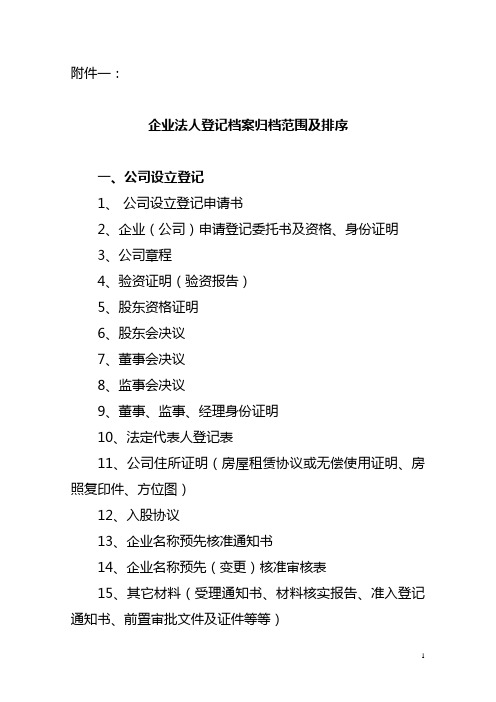 附件一：

企业法人登记档案归档范围及排序

一、公司设立登记

1、 公司设立登记申请书

2、企业（公司）申请登记委托书及资格、身份证明

3、公司章程

4、验资证明（验资报告）

5、股东资格证明

6、股东会决议

7、董事会决议

8、监事会决议

9、董事、监事、经理身份证明

10、法定代表人登记表

11、公司住所证明（房屋租赁协议或无偿使用证明、房照复印件、方位图）

12、入股协议

13、企业名称预先核准通知书

14、企业名称预先（变更）核准审核表

15、其它材料（受理通知书、材料核实报告、准入登记通知书、前置审批文件及证件等等）

1